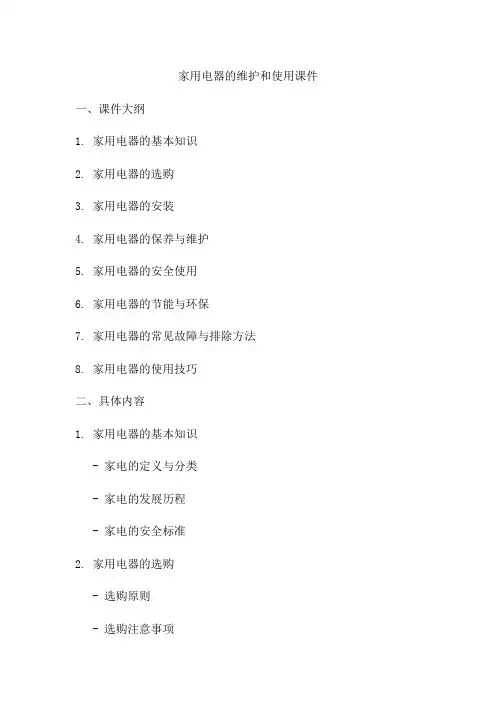 家用电器的维护和使用课件

一、课件大纲

1. 家用电器的基本知识

2. 家用电器的选购

3. 家用电器的安装

4. 家用电器的保养与维护

5. 家用电器的安全使用

6. 家用电器的节能与环保

7. 家用电器的常见故障与排除方法

8. 家用电器的使用技巧

二、具体内容

1. 家用电器的基本知识

- 家电的定义与分类

- 家电的发展历程

- 家电的安全标准

2. 家用电器的选购

- 选购原则

- 选购注意事项